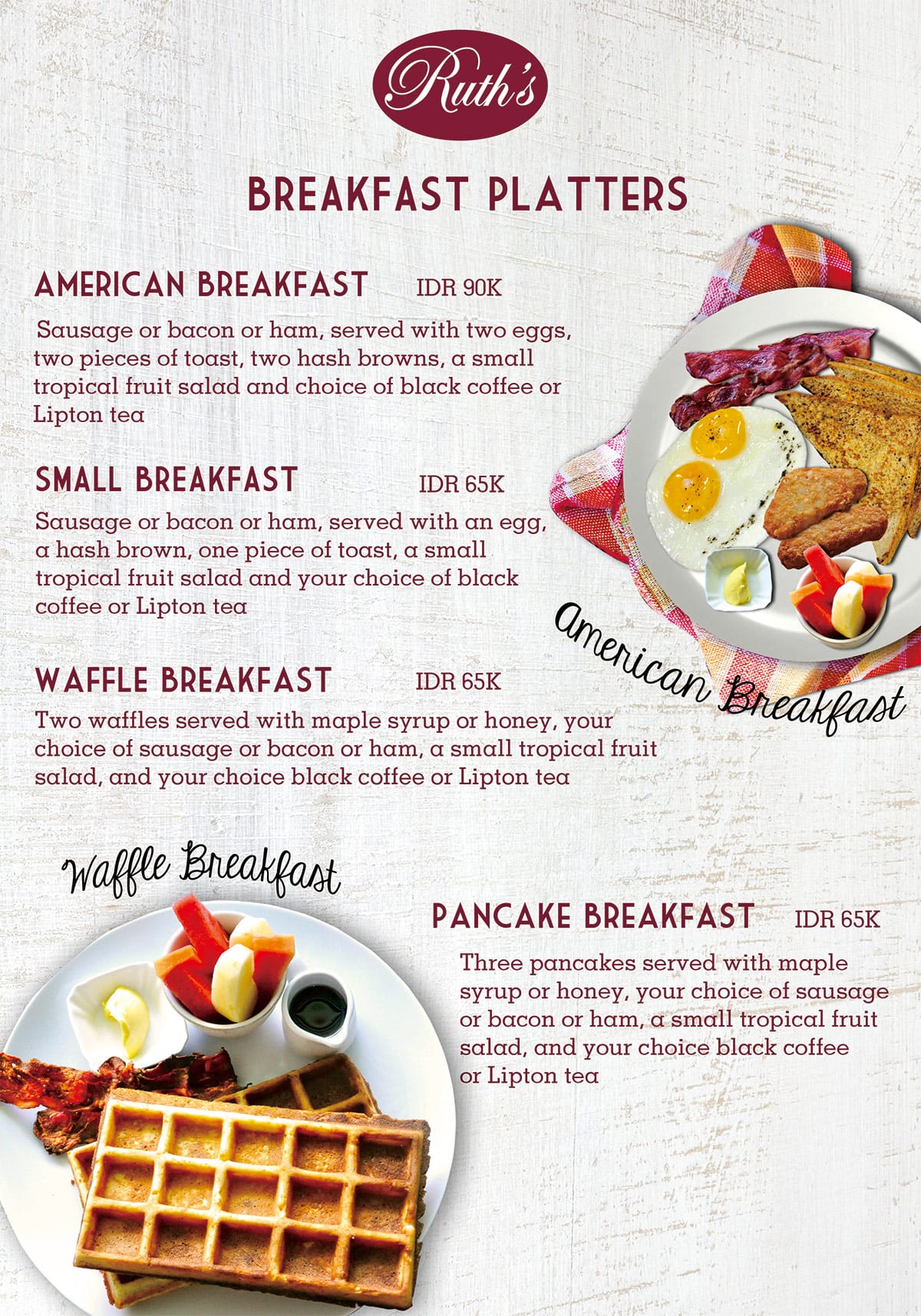 Ruth's

BREAKFAST PLATTERS

AMERICAN BREAKFAST IDR 90K

Sausage or bacon or ham, served with two eggs, two pieces of toast, two hash browns, a small tropical fruit salad and choice of black coffee or Lipton tea

SMALL BREAKFAST IDR 65K

Sausage or bacon or ham, served with an egg, a hash brown, one piece of toast, a small tropical fruit salad and your choice of black coffee or Lipton tea

American Breakfast

WAFFLE BREAKFAST IDR 65K

Two waffles served with maple syrup or honey, your choice of sausage or bacon or ham, a small tropical fruit salad, and your choice black coffee or Lipton tea

Waffle Breakfast

PANCAKE BREAKFAST IDR 65K

Three pancakes served with maple syrup or honey, your choice of sausage or bacon or ham, a small tropical fruit salad, and your choice black coffee or Lipton tea